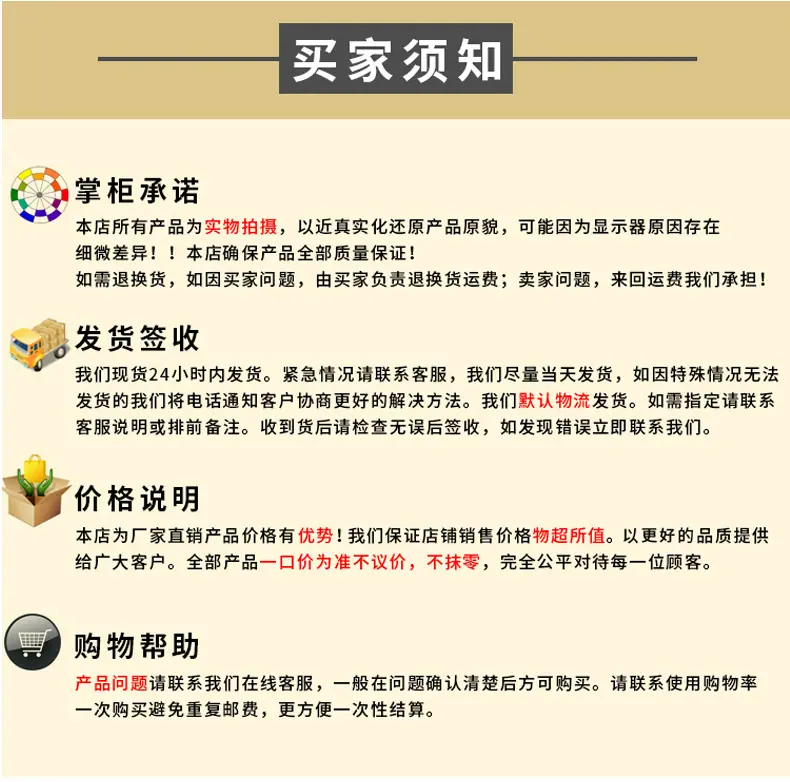 买家须知

掌柜承诺

本店所有产品为实物拍摄，以近真实化还原产品原貌，可能因为显示器原因存在细微差异！！本店确保产品全部质量保证！
如需退换货，如因买家问题，由买家负责退换货运费；卖家问题，来回运费我们承担！

发货签收

我们现货24小时内发货。紧急情况请联系客服，我们尽量当天发货，如因特殊情况无法发货的我们将电话通知客户协商更好的解决方法。我们默认物流发货。如需指定请联系客服说明或排前备注。收到货后请检查无误后签收，如发现错误立即联系我们。

价格说明

本店为厂家直销产品价格有优势！我们保证店铺销售价格物超所值。以更好的品质提供给广大客户。全部产品一口价为准不议价，不抹零，完全公平对待每一位顾客。

购物帮助

产品问题请联系我们在线客服，一般在问题确认清楚后方可购买。请联系使用购物率一次购买避免重复邮费，更方便一次性结算。